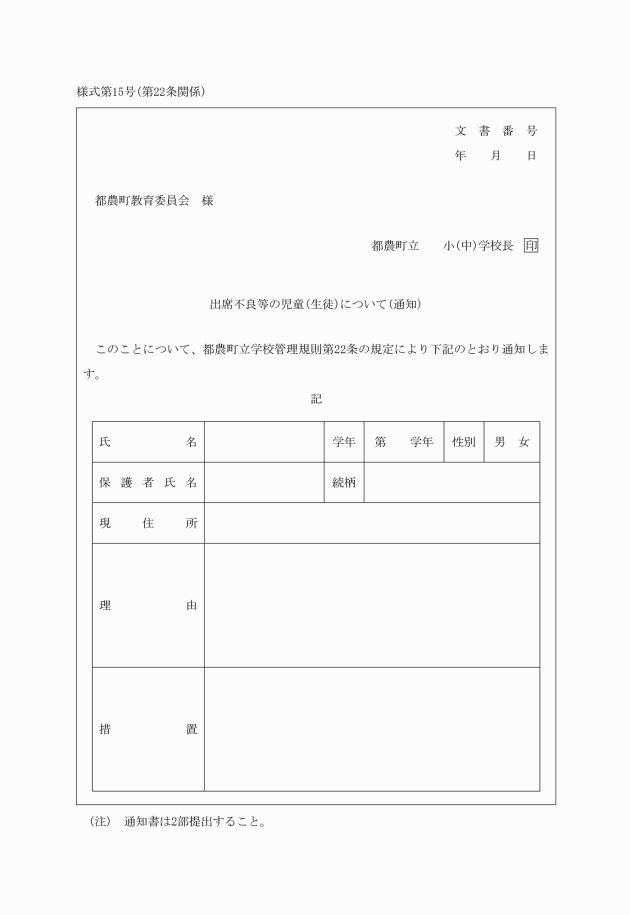 様式第15号(第22条関係)

文 書 番 号
年 月 日

都農町教育委員会 様

都農町立 小(中)学校長 印

出席不良等の児童(生徒)について(通知)

このことについて、都農町立学校管理規則第22条の規定により下記のとおり通知します。

記

| 氏 名 | | 学年 | 第 学年 | 性別 | 男 女 |
|---|---|---|---|---|---|
| 保 護 者 氏 名 | | 続柄 | | | |
| 現 住 所 | | | | | |
| 理 由 | | | | | |
| 措 置 | | | | | |

(注) 通知書は2部提出すること。